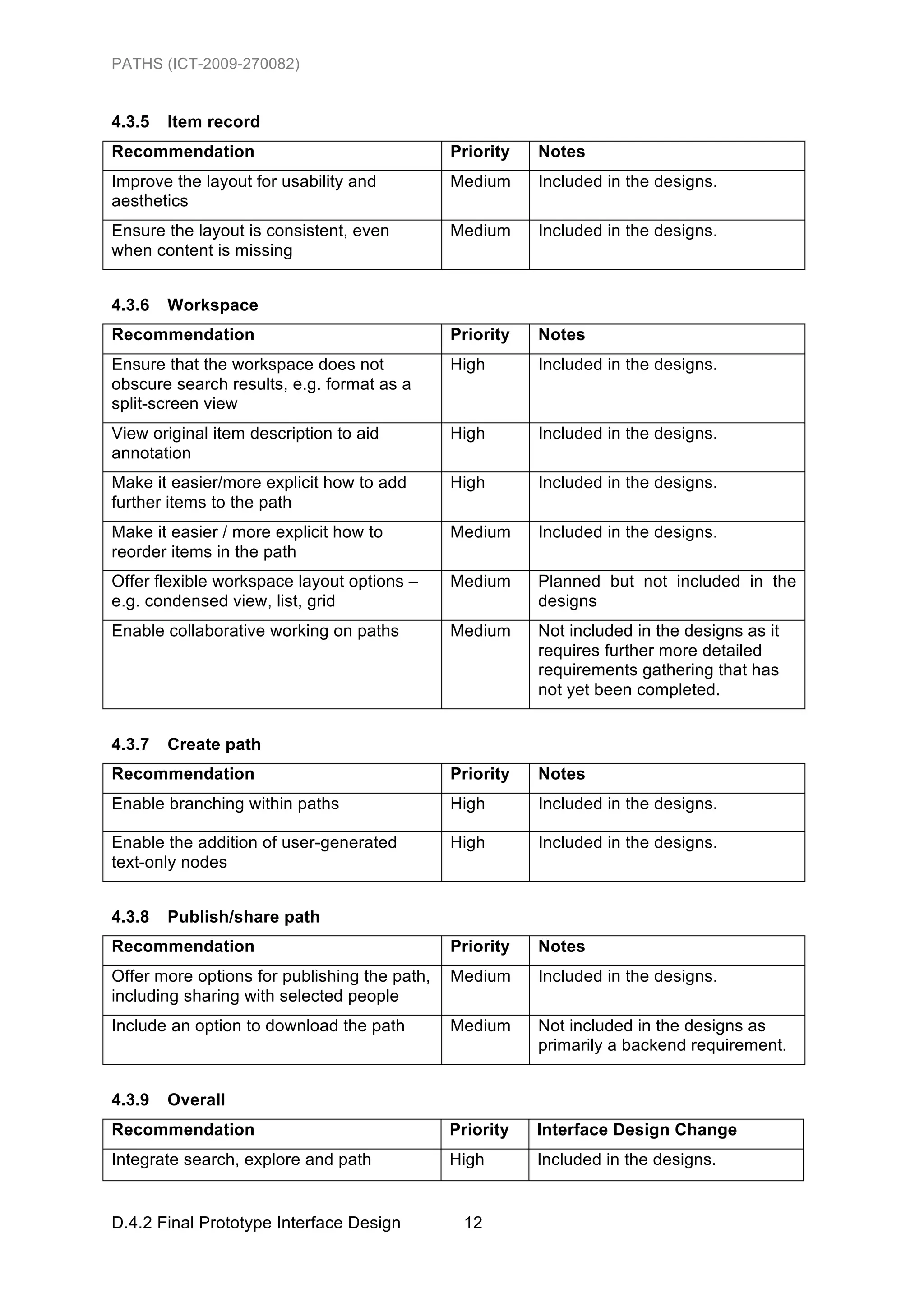 PATHS (ICT-2009-270082)

4.3.5 Item record

| Recommendation | Priority | Notes |
|---|---|---|
| Improve the layout for usability and aesthetics | Medium | Included in the designs. |
| Ensure the layout is consistent, even when content is missing | Medium | Included in the designs. |

4.3.6 Workspace

| Recommendation | Priority | Notes |
|---|---|---|
| Ensure that the workspace does not obscure search results, e.g. format as a split-screen view | High | Included in the designs. |
| View original item description to aid annotation | High | Included in the designs. |
| Make it easier/more explicit how to add further items to the path | High | Included in the designs. |
| Make it easier / more explicit how to reorder items in the path | Medium | Included in the designs. |
| Offer flexible workspace layout options – e.g. condensed view, list, grid | Medium | Planned but not included in the designs |
| Enable collaborative working on paths | Medium | Not included in the designs as it requires further more detailed requirements gathering that has not yet been completed. |

4.3.7 Create path

| Recommendation | Priority | Notes |
|---|---|---|
| Enable branching within paths | High | Included in the designs. |
| Enable the addition of user-generated text-only nodes | High | Included in the designs. |

4.3.8 Publish/share path

| Recommendation | Priority | Notes |
|---|---|---|
| Offer more options for publishing the path, including sharing with selected people | Medium | Included in the designs. |
| Include an option to download the path | Medium | Not included in the designs as primarily a backend requirement. |

4.3.9 Overall

| Recommendation | Priority | Interface Design Change |
|---|---|---|
| Integrate search, explore and path | High | Included in the designs. |

D.4.2 Final Prototype Interface Design 12